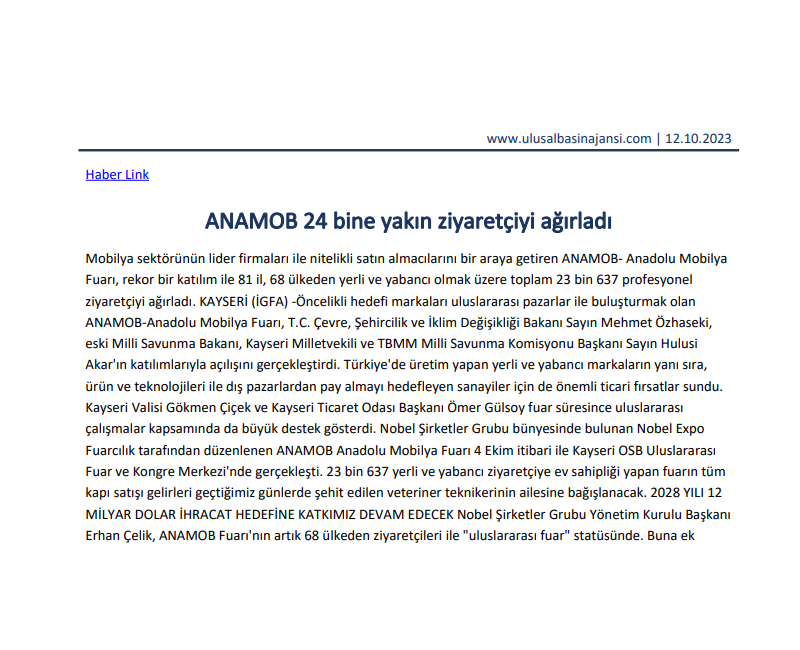 www.ulusalbasinajansi.com | 12.10.2023

Haber Link

ANAMOB 24 bine yakın ziyaretçiyi ağırladı

Mobilya sektörünün lider firmaları ile nitelikli satın almacılarını bir araya getiren ANAMOB- Anadolu Mobilya Fuarı, rekor bir katılım ile 81 il, 68 ülkeden yerli ve yabancı olmak üzere toplam 23 bin 637 profesyonel ziyaretçiyi ağırladı. KAYSERİ (İGFA) -Öncelikli hedefi markaları uluslararası pazarlar ile buluşturmak olan ANAMOB-Anadolu Mobilya Fuarı, T.C. Çevre, Şehircilik ve İklim Değişikliği Bakanı Sayın Mehmet Özhaseki, eski Milli Savunma Bakanı, Kayseri Milletvekili ve TBMM Milli Savunma Komisyonu Başkanı Sayın Hulusi Akar'ın katılımlarıyla açılışını gerçekleştirdi. Türkiye'de üretim yapan yerli ve yabancı markaların yanı sıra, ürün ve teknolojileri ile dış pazarlardan pay almayı hedefleyen sanayiler için de önemli ticari fırsatlar sundu. Kayseri Valisi Gökmen Çiçek ve Kayseri Ticaret Odası Başkanı Ömer Gülsoy fuar süresince uluslararası çalışmalar kapsamında da büyük destek gösterdi. Nobel Şirketler Grubu bünyesinde bulunan Nobel Expo Fuarcılık tarafından düzenlenen ANAMOB Anadolu Mobilya Fuarı 4 Ekim itibari ile Kayseri OSB Uluslararası Fuar ve Kongre Merkezi'nde gerçekleşti. 23 bin 637 yerli ve yabancı ziyaretçiye ev sahipliği yapan fuarın tüm kapı satışı gelirleri geçtiğimiz günlerde şehit edilen veteriner teknikerinin ailesine bağışlanacak. 2028 YILI 12 MİLYAR DOLAR İHRACAT HEDEFİNE KATKIMIZ DEVAM EDECEK Nobel Şirketler Grubu Yönetim Kurulu Başkanı Erhan Çelik, ANAMOB Fuarı'nın artık 68 ülkeden ziyaretçileri ile "uluslararası fuar" statüsünde. Buna ek